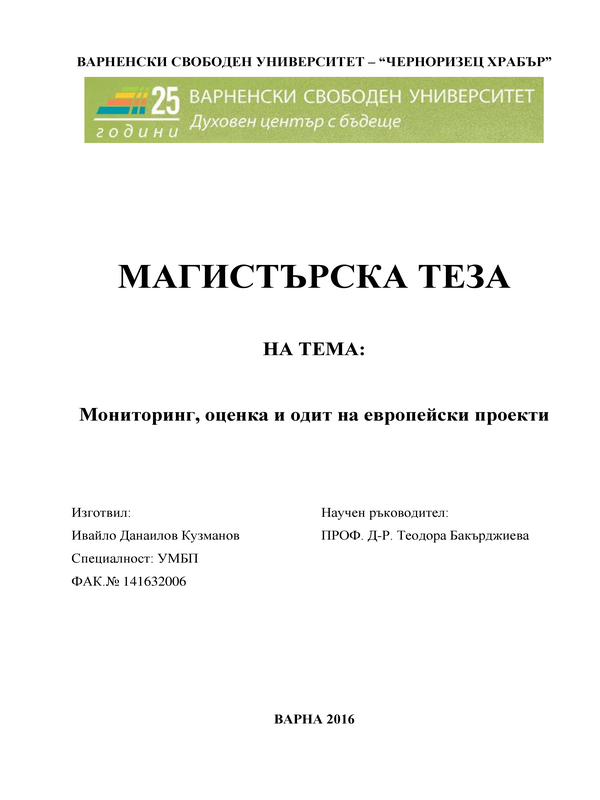 ВАРНЕНСКИ СВОБОДЕН УНИВЕРСИТЕТ – “ЧЕРНОРИЗЕЦ ХРАБЪР”

25 години ВАРНЕНСКИ СВОБОДЕН УНИВЕРСИТЕТ
Духовен център с бъдеще

МАГИСТЪРСКА ТЕЗА

НА ТЕМА:

Мониторинг, оценка и одит на европейски проекти

Изготвил:
Ивайло Данаилов Кузманов
Специалност: УМБП
ФАК.№ 141632006

Научен ръководител:
ПРОФ. Д-Р. Теодора Бакърджиева

ВАРНА 2016